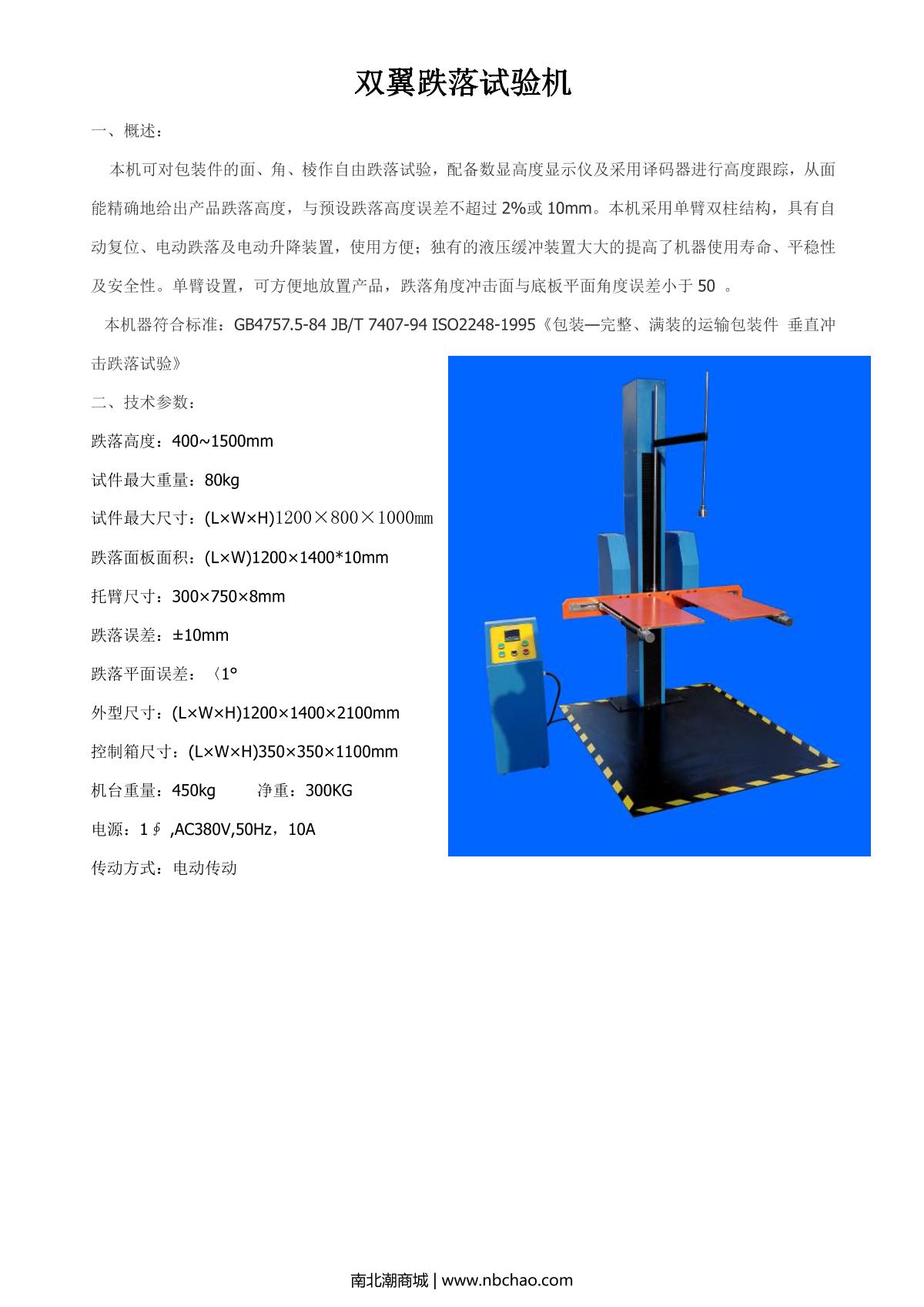 双翼跌落试验机

一、概述：

本机可对包装件的面、角、棱作自由跌落试验，配备数显高度显示仪及采用译码器进行高度跟踪，从面能精确地给出产品跌落高度，与预设跌落高度误差不超过2%或10mm。本机采用单臂双柱结构，具有自动复位、电动跌落及电动升降装置，使用方便；独有的液压缓冲装置大大的提高了机器使用寿命、平稳性及安全性。单臂设置，可方便地放置产品，跌落角度冲击面与底板平面角度误差小于50 。

本机器符合标准：GB4757.5-84 JB/T 7407-94 ISO2248-1995《包装—完整、满装的运输包装件 垂直冲击跌落试验》

二、技术参数：

跌落高度：400~1500mm

试件最大重量：80kg

试件最大尺寸：(L×W×H)1200×800×1000mm

跌落面板面积：(L×W)1200×1400*10mm

托臂尺寸：300×750×8mm

跌落误差：±10mm

跌落平面误差：〈1°

外型尺寸：(L×W×H)1200×1400×2100mm

控制箱尺寸：(L×W×H)350×350×1100mm

机台重量：450kg 净重：300KG

电源：1∮,AC380V,50Hz，10A

传动方式：电动传动

南北潮商城 | www.nbchao.com